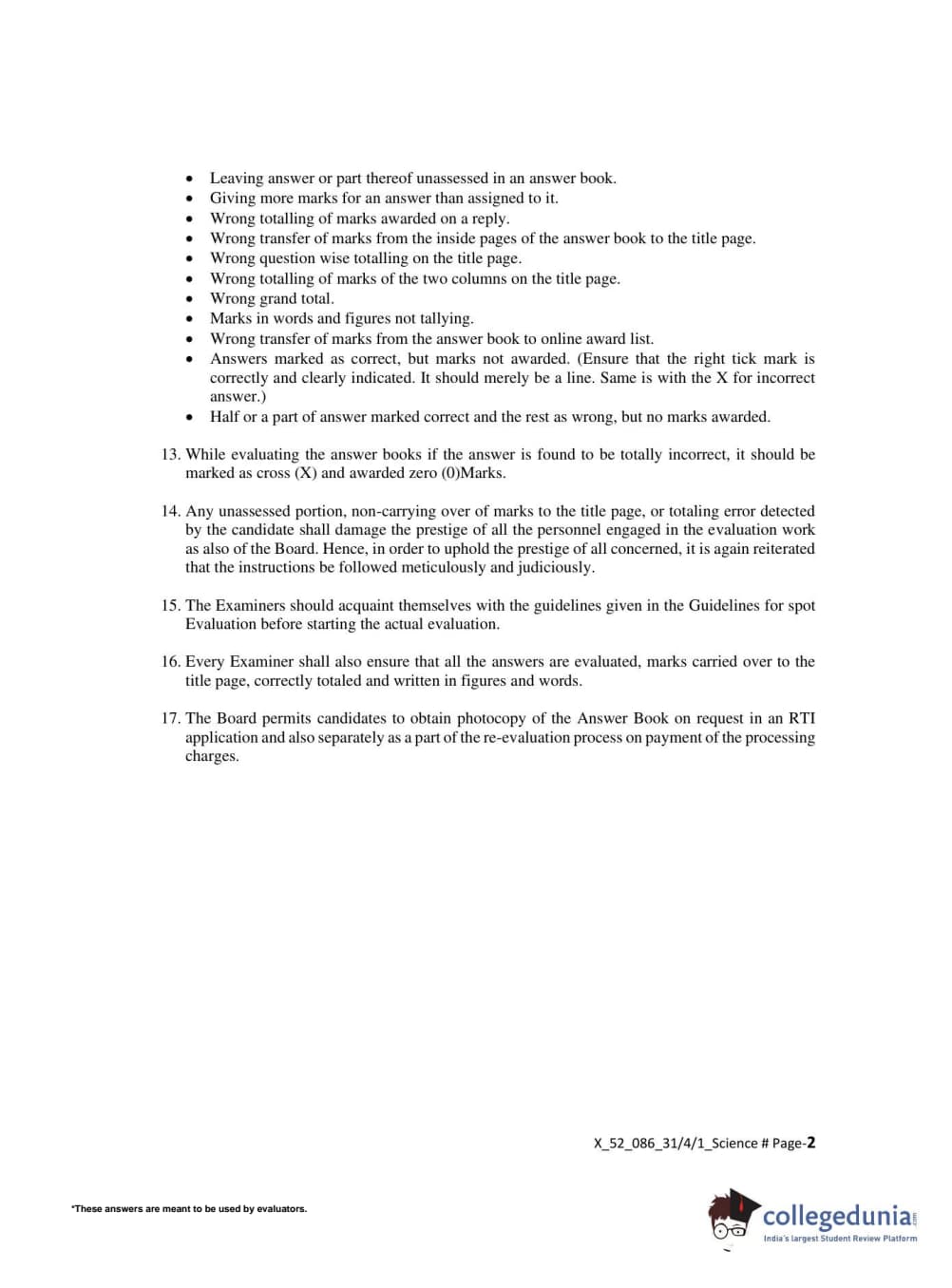 • Leaving answer or part thereof unassessed in an answer book.
• Giving more marks for an answer than assigned to it.
• Wrong totalling of marks awarded on a reply.
• Wrong transfer of marks from the inside pages of the answer book to the title page.
• Wrong question wise totalling on the title page.
• Wrong totalling of marks of the two columns on the title page.
• Wrong grand total.
• Marks in words and figures not tallying.
• Wrong transfer of marks from the answer book to online award list.
• Answers marked as correct, but marks not awarded. (Ensure that the right tick mark is correctly and clearly indicated. It should merely be a line. Same is with the X for incorrect answer.)
• Half or a part of answer marked correct and the rest as wrong, but no marks awarded.

13. While evaluating the answer books if the answer is found to be totally incorrect, it should be marked as cross (X) and awarded zero (0)Marks.

14. Any unassessed portion, non-carrying over of marks to the title page, or totaling error detected by the candidate shall damage the prestige of all the personnel engaged in the evaluation work as also of the Board. Hence, in order to uphold the prestige of all concerned, it is again reiterated that the instructions be followed meticulously and judiciously.

15. The Examiners should acquaint themselves with the guidelines given in the Guidelines for spot Evaluation before starting the actual evaluation.

16. Every Examiner shall also ensure that all the answers are evaluated, marks carried over to the title page, correctly totaled and written in figures and words.

17. The Board permits candidates to obtain photocopy of the Answer Book on request in an RTI application and also separately as a part of the re-evaluation process on payment of the processing charges.

X_52_086_31/4/1_Science # Page-2

*These answers are meant to be used by evaluators.

collegedunia.com
India's largest Student Review Platform